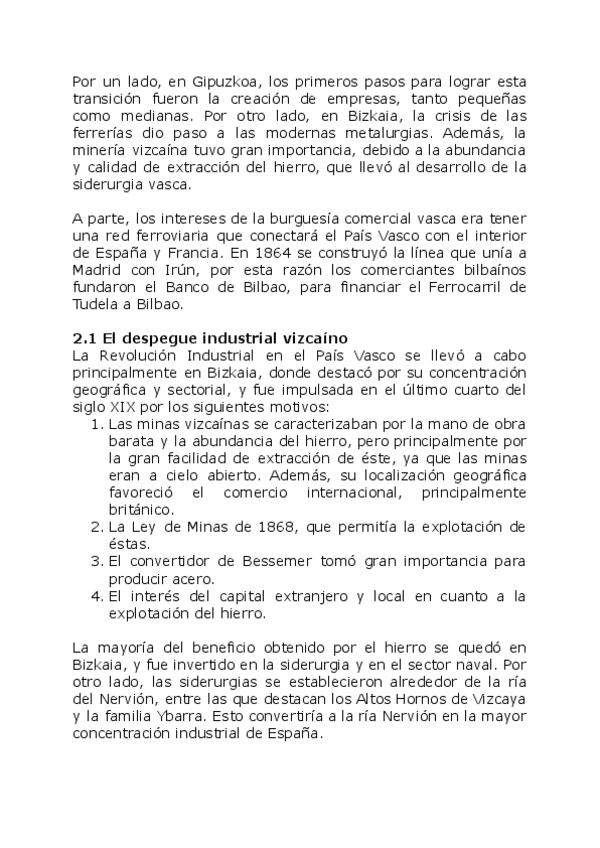 Por un lado, en Gipuzkoa, los primeros pasos para lograr esta transición fueron la creación de empresas, tanto pequeñas como medianas. Por otro lado, en Bizkaia, la crisis de las ferrerías dio paso a las modernas metalurgias. Además, la minería vizcaína tuvo gran importancia, debido a la abundancia y calidad de extracción del hierro, que llevó al desarrollo de la siderurgia vasca.

A parte, los intereses de la burguesía comercial vasca era tener una red ferroviaria que conectará el País Vasco con el interior de España y Francia. En 1864 se construyó la línea que unía a Madrid con Irún, por esta razón los comerciantes bilbaínos fundaron el Banco de Bilbao, para financiar el Ferrocarril de Tudela a Bilbao.

2.1 El despegue industrial vizcaíno
La Revolución Industrial en el País Vasco se llevó a cabo principalmente en Bizkaia, donde destacó por su concentración geográfica y sectorial, y fue impulsada en el último cuarto del siglo XIX por los siguientes motivos:
1. Las minas vizcaínas se caracterizaban por la mano de obra barata y la abundancia del hierro, pero principalmente por la gran facilidad de extracción de éste, ya que las minas eran a cielo abierto. Además, su localización geográfica favoreció el comercio internacional, principalmente británico.
2. La Ley de Minas de 1868, que permitía la explotación de éstas.
3. El convertidor de Bessemer tomó gran importancia para producir acero.
4. El interés del capital extranjero y local en cuanto a la explotación del hierro.

La mayoría del beneficio obtenido por el hierro se quedó en Bizkaia, y fue invertido en la siderurgia y en el sector naval. Por otro lado, las siderurgias se establecieron alrededor de la ría del Nervión, entre las que destacan los Altos Hornos de Vizcaya y la familia Ybarra. Esto convertiría a la ría Nervión en la mayor concentración industrial de España.